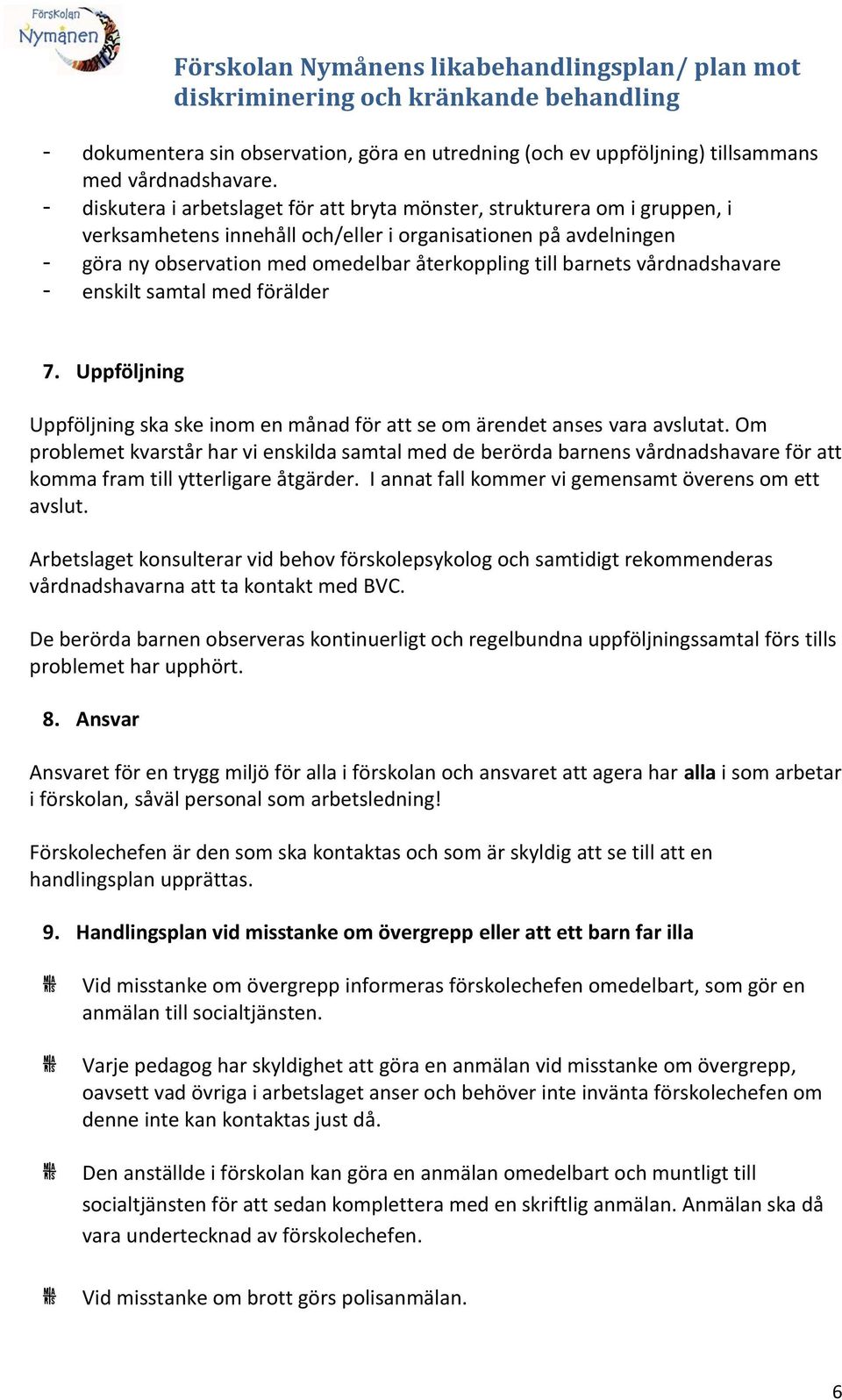 Förskolan Nymånen

Förskolan Nymånens likabehandlingsplan/ plan mot diskriminering och kränkande behandling

- dokumentera sin observation, göra en utredning (och ev uppföljning) tillsammans med vårdnadshavare.
- diskutera i arbetslaget för att bryta mönster, strukturera om i gruppen, i verksamhetens innehåll och/eller i organisationen på avdelningen
- göra ny observation med omedelbar återkoppling till barnets vårdnadshavare
- enskilt samtal med förälder

7. Uppföljning

Uppföljning ska ske inom en månad för att se om ärendet anses vara avslutat. Om problemet kvarstår har vi enskilda samtal med de berörda barnens vårdnadshavare för att komma fram till ytterligare åtgärder. I annat fall kommer vi gemensamt överens om ett avslut.

Arbetslaget konsulterar vid behov förskolepsykolog och samtidigt rekommenderas vårdnadshavarna att ta kontakt med BVC.

De berörda barnen observeras kontinuerligt och regelbundna uppföljningssamtal förs tills problemet har upphört.

8. Ansvar

Ansvaret för en trygg miljö för alla i förskolan och ansvaret att agera har alla i som arbetar i förskolan, såväl personal som arbetsledning!

Förskolechefen är den som ska kontaktas och som är skyldig att se till att en handlingsplan upprättas.

9. Handlingsplan vid misstanke om övergrepp eller att ett barn far illa

Vid misstanke om övergrepp informeras förskolechefen omedelbart, som gör en anmälan till socialtjänsten.

Varje pedagog har skyldighet att göra en anmälan vid misstanke om övergrepp, oavsett vad övriga i arbetslaget anser och behöver inte invänta förskolechefen om denne inte kan kontaktas just då.

Den anställde i förskolan kan göra en anmälan omedelbart och muntligt till socialtjänsten för att sedan komplettera med en skriftlig anmälan. Anmälan ska då vara undertecknad av förskolechefen.

Vid misstanke om brott görs polisanmälan.

6